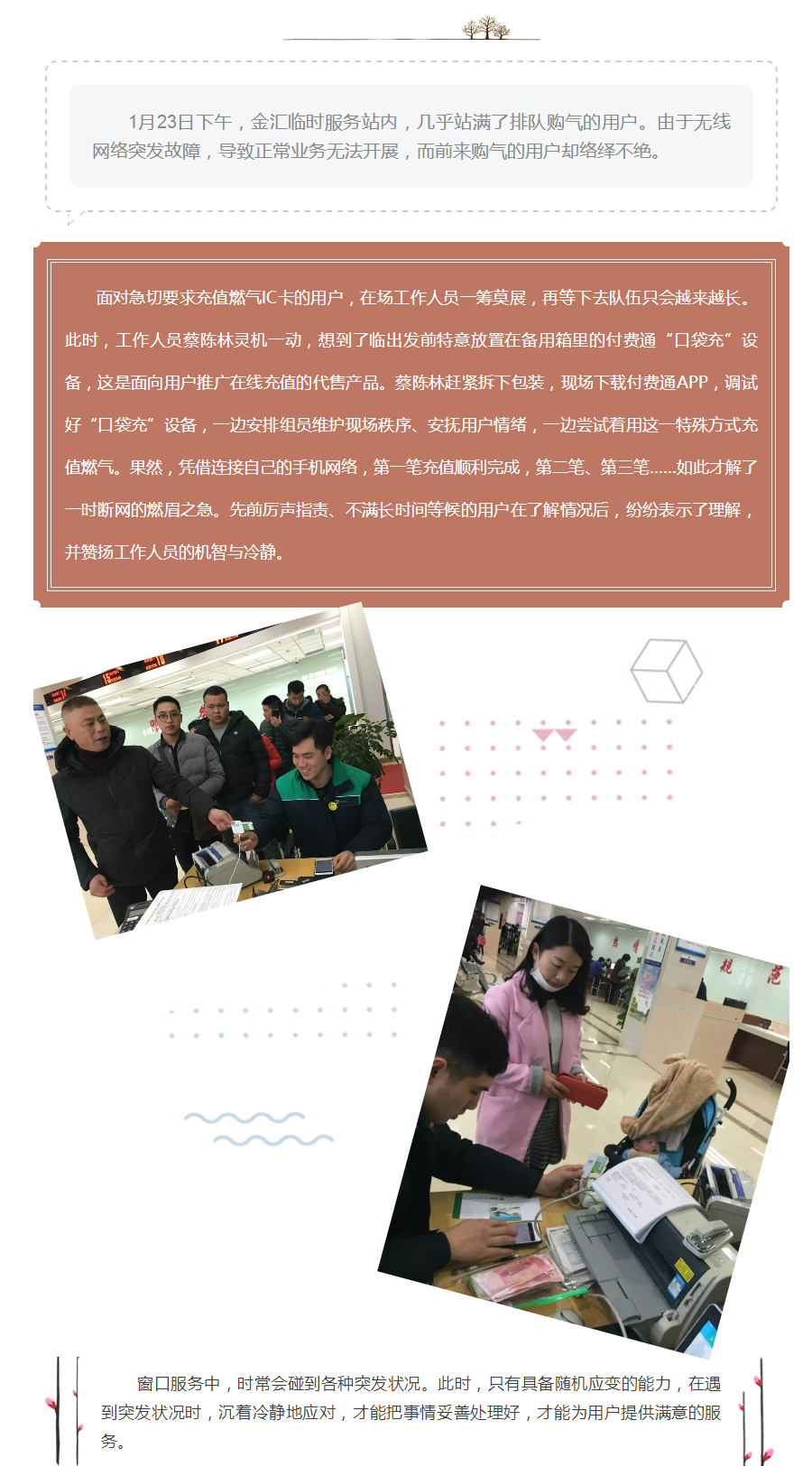 1月23日下午，金汇临时服务站内，几乎站满了排队购气的用户。由于无线网络突发故障，导致正常业务无法开展，而前来购气的用户却络绎不绝。

面对急切要求充值燃气IC卡的用户，在场工作人员一筹莫展，再等下去队伍只会越来越长。此时，工作人员蔡陈林灵机一动，想到了临出发前特意放置在备用箱里的付费通“口袋充”设备，这是面向用户推广在线充值的代售产品。蔡陈林赶紧拆下包装，现场下载付费通APP，调试好“口袋充”设备，一边安排组员维护现场秩序、安抚用户情绪，一边尝试着用这一特殊方式充值燃气。果然，凭借连接自己的手机网络，第一笔充值顺利完成，第二笔、第三笔......如此才解了一时断网的燃眉之急。先前厉声指责、不满长时间等候的用户在了解情况后，纷纷表示了理解，并赞扬工作人员的机智与冷静。

窗口服务中，时常会碰到各种突发状况。此时，只有具备随机应变的能力，在遇到突发状况时，沉着冷静地应对，才能把事情妥善处理好，才能为用户提供满意的服务。